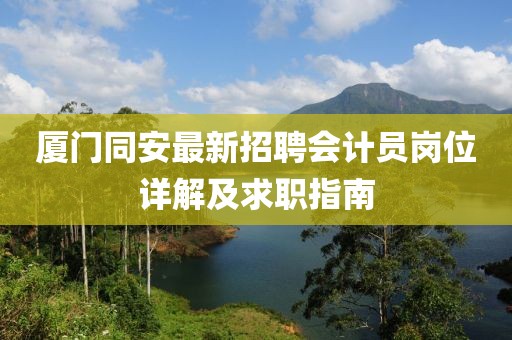 厦门同安最新招聘会计员岗位详解及求职指南